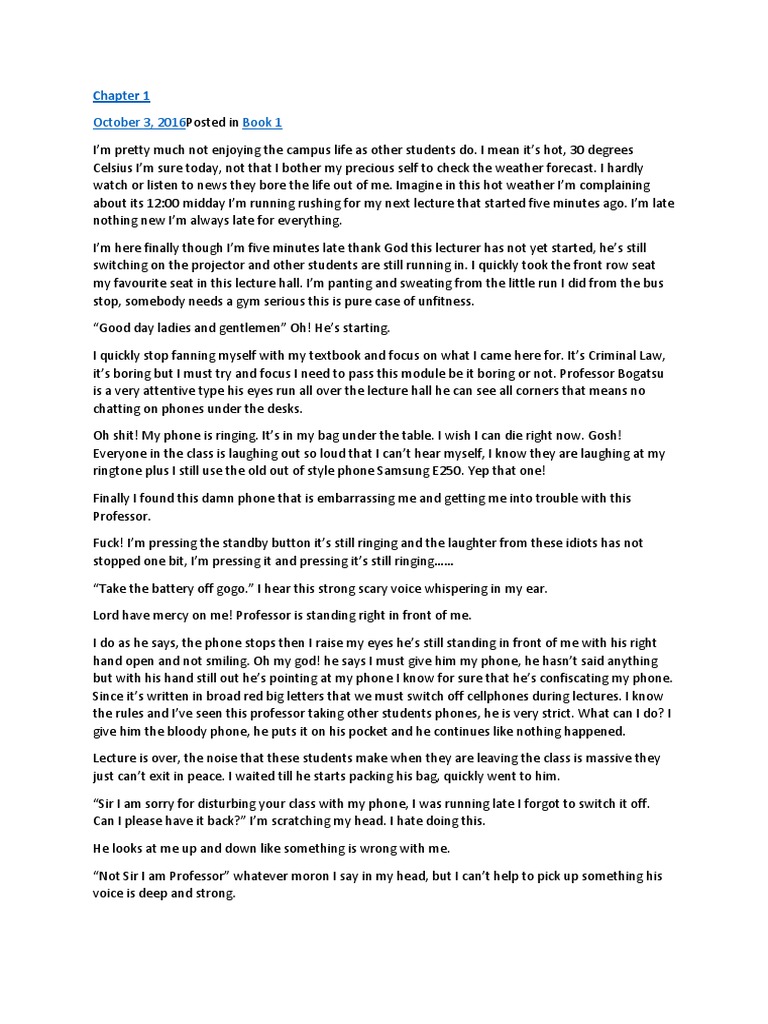 Chapter 1

October 3, 2016Posted in Book 1

I'm pretty much not enjoying the campus life as other students do. I mean it's hot, 30 degrees Celsius I'm sure today, not that I bother my precious self to check the weather forecast. I hardly watch or listen to news they bore the life out of me. Imagine in this hot weather I'm complaining about its 12:00 midday I'm running rushing for my next lecture that started five minutes ago. I'm late nothing new I'm always late for everything.

I'm here finally though I'm five minutes late thank God this lecturer has not yet started, he's still switching on the projector and other students are still running in. I quickly took the front row seat my favourite seat in this lecture hall. I'm panting and sweating from the little run I did from the bus stop, somebody needs a gym serious this is pure case of unfitness.

"Good day ladies and gentlemen" Oh! He's starting.

I quickly stop fanning myself with my textbook and focus on what I came here for. It's Criminal Law, it's boring but I must try and focus I need to pass this module be it boring or not. Professor Bogatsu is a very attentive type his eyes run all over the lecture hall he can see all corners that means no chatting on phones under the desks.

Oh shit! My phone is ringing. It's in my bag under the table. I wish I can die right now. Gosh! Everyone in the class is laughing out so loud that I can't hear myself, I know they are laughing at my ringtone plus I still use the old out of style phone Samsung E250. Yep that one!

Finally I found this damn phone that is embarrassing me and getting me into trouble with this Professor.

Fuck! I'm pressing the standby button it's still ringing and the laughter from these idiots has not stopped one bit, I'm pressing it and pressing it's still ringing......

"Take the battery off gogo." I hear this strong scary voice whispering in my ear.

Lord have mercy on me! Professor is standing right in front of me.

I do as he says, the phone stops then I raise my eyes he's still standing in front of me with his right hand open and not smiling. Oh my god! he says I must give him my phone, he hasn't said anything but with his hand still out he's pointing at my phone I know for sure that he's confiscating my phone. Since it's written in broad red big letters that we must switch off cellphones during lectures. I know the rules and I've seen this professor taking other students phones, he is very strict. What can I do? I give him the bloody phone, he puts it on his pocket and he continues like nothing happened.

Lecture is over, the noise that these students make when they are leaving the class is massive they just can't exit in peace. I waited till he starts packing his bag, quickly went to him.

"Sir I am sorry for disturbing your class with my phone, I was running late I forgot to switch it off. Can I please have it back?" I'm scratching my head. I hate doing this.

He looks at me up and down like something is wrong with me.

"Not Sir I am Professor" whatever moron I say in my head, but I can't help to pick up something his voice is deep and strong.